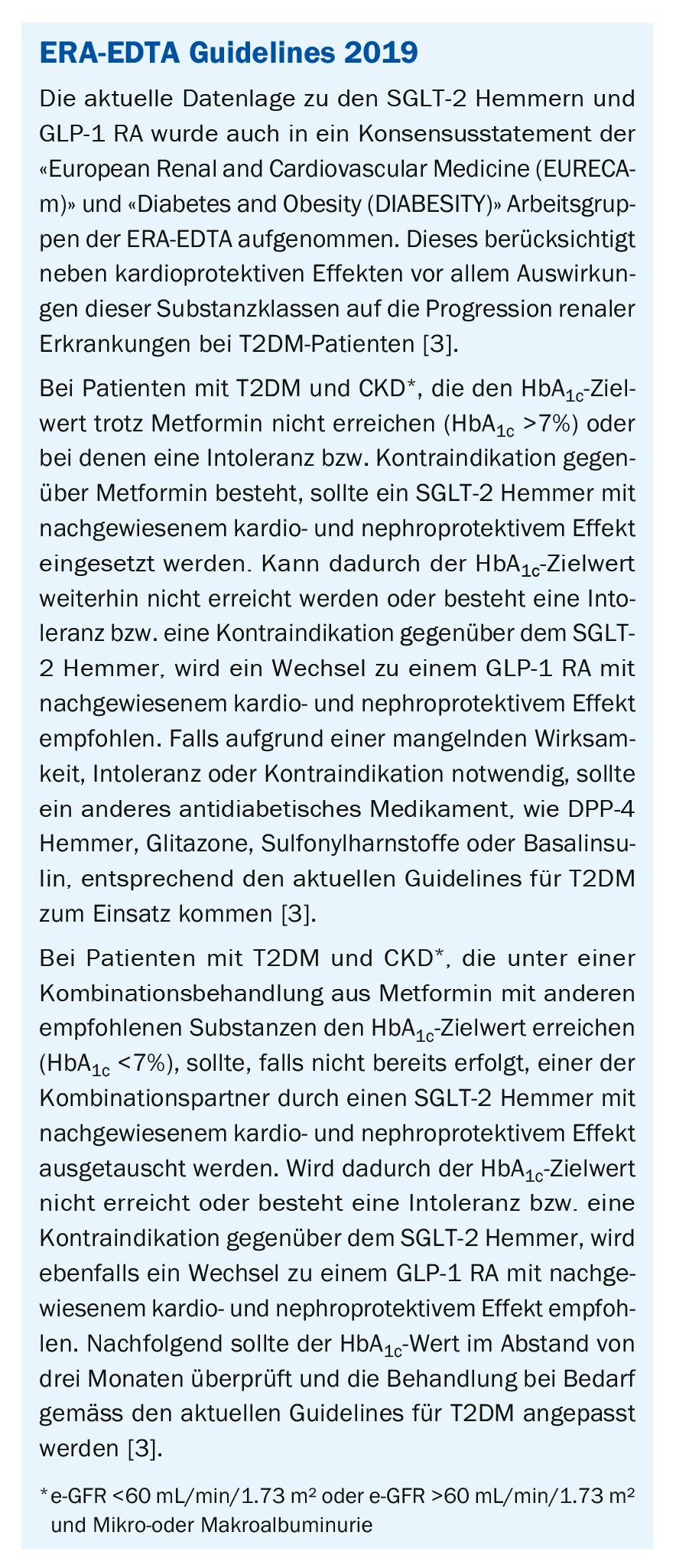 ERA-EDTA Guidelines 2019

Die aktuelle Datenlage zu den SGLT-2 Hemmern und GLP-1 RA wurde auch in ein Konsensusstatement der «European Renal and Cardiovascular Medicine (EURECA-m)» und «Diabetes and Obesity (DIABESITY)» Arbeitsgruppen der ERA-EDTA aufgenommen. Dieses berücksichtigt neben kardioprotektiven Effekten vor allem Auswirkungen dieser Substanzklassen auf die Progression renaler Erkrankungen bei T2DM-Patienten [3].

Bei Patienten mit T2DM und CKD*, die den $HbA_{1c}$-Zielwert trotz Metformin nicht erreichen ($HbA_{1c}$ >7%) oder bei denen eine Intoleranz bzw. Kontraindikation gegenüber Metformin besteht, sollte ein SGLT-2 Hemmer mit nachgewiesenem kardio- und nephroprotektivem Effekt eingesetzt werden. Kann dadurch der $HbA_{1c}$-Zielwert weiterhin nicht erreicht werden oder besteht eine Intoleranz bzw. eine Kontraindikation gegenüber dem SGLT-2 Hemmer, wird ein Wechsel zu einem GLP-1 RA mit nachgewiesenem kardio- und nephroprotektivem Effekt empfohlen. Falls aufgrund einer mangelnden Wirksamkeit, Intoleranz oder Kontraindikation notwendig, sollte ein anderes antidiabetisches Medikament, wie DPP-4 Hemmer, Glitazone, Sulfonylharnstoffe oder Basalinsulin, entsprechend den aktuellen Guidelines für T2DM zum Einsatz kommen [3].

Bei Patienten mit T2DM und CKD*, die unter einer Kombinationsbehandlung aus Metformin mit anderen empfohlenen Substanzen den $HbA_{1c}$-Zielwert erreichen ($HbA_{1c}$ <7%), sollte, falls nicht bereits erfolgt, einer der Kombinationspartner durch einen SGLT-2 Hemmer mit nachgewiesenem kardio- und nephroprotektivem Effekt ausgetauscht werden. Wird dadurch der $HbA_{1c}$-Zielwert nicht erreicht oder besteht eine Intoleranz bzw. eine Kontraindikation gegenüber dem SGLT-2 Hemmer, wird ebenfalls ein Wechsel zu einem GLP-1 RA mit nachgewiesenem kardio- und nephroprotektivem Effekt empfohlen. Nachfolgend sollte der $HbA_{1c}$-Wert im Abstand von drei Monaten überprüft und die Behandlung bei Bedarf gemäss den aktuellen Guidelines für T2DM angepasst werden [3].

* e-GFR <60 mL/min/1.73 m² oder e-GFR >60 mL/min/1.73 m² und Mikro-oder Makroalbuminurie